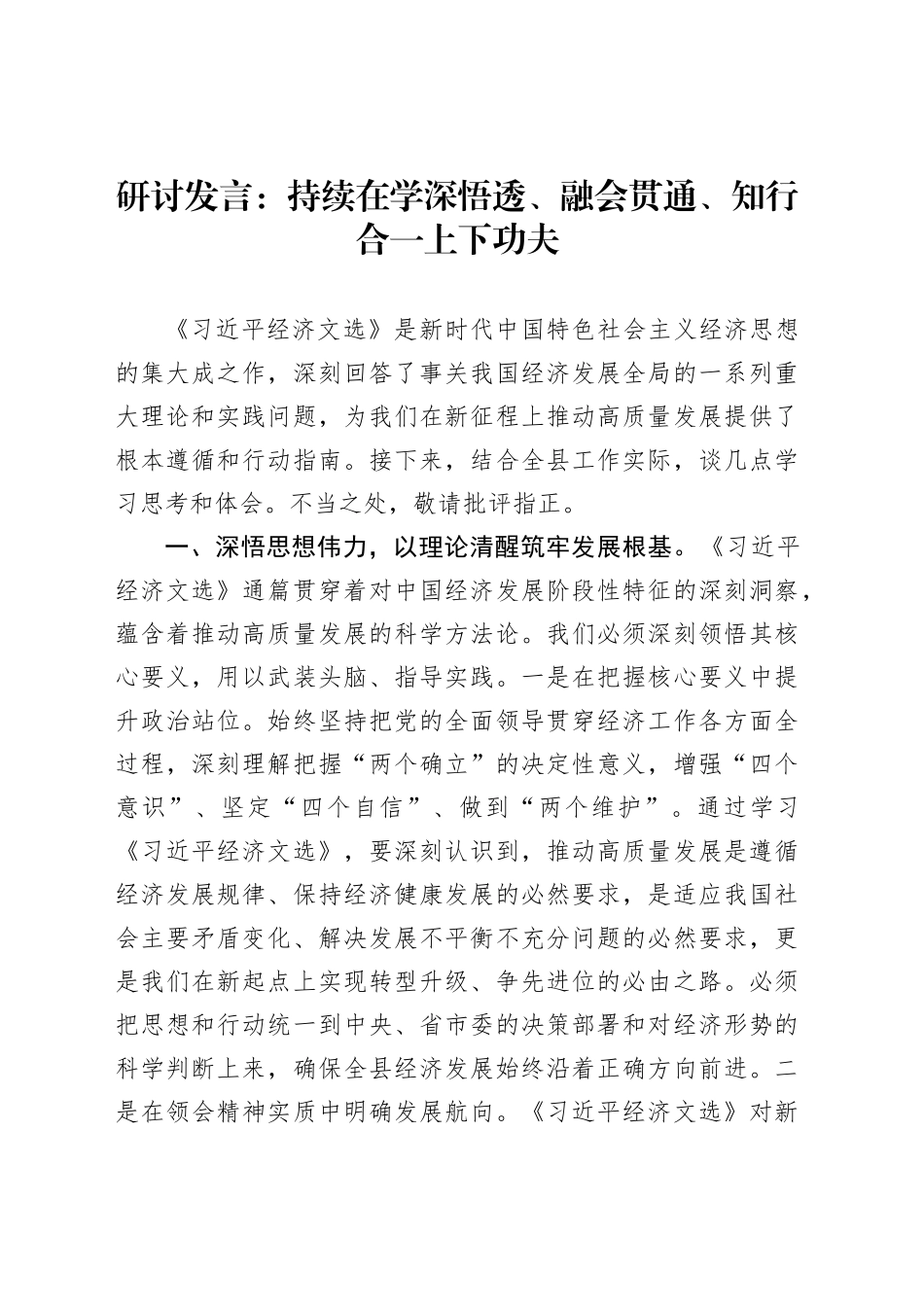 研讨发言：持续在学深悟透、融会贯通、知行合一上下功夫

《习近平经济文选》是新时代中国特色社会主义经济思想的集大成之作，深刻回答了事关我国经济发展全局的一系列重大理论和实践问题，为我们在新征程上推动高质量发展提供了根本遵循和行动指南。接下来，结合全县工作实际，谈几点学习思考和体会。不当之处，敬请批评指正。

一、深悟思想伟力，以理论清醒筑牢发展根基。《习近平经济文选》通篇贯穿着对中国经济发展阶段性特征的深刻洞察，蕴含着推动高质量发展的科学方法论。我们必须深刻领悟其核心要义，用以武装头脑、指导实践。一是在把握核心要义中提升政治站位。始终坚持把党的全面领导贯穿经济工作各方面全过程，深刻理解把握“两个确立”的决定性意义，增强“四个意识”、坚定“四个自信”、做到“两个维护”。通过学习《习近平经济文选》，要深刻认识到，推动高质量发展是遵循经济发展规律、保持经济健康发展的必然要求，是适应我国社会主要矛盾变化、解决发展不平衡不充分问题的必然要求，更是我们在新起点上实现转型升级、争先进位的必由之路。必须把思想和行动统一到中央、省市委的决策部署和对经济形势的科学判断上来，确保全县经济发展始终沿着正确方向前进。二是在领会精神实质中明确发展航向。《习近平经济文选》对新